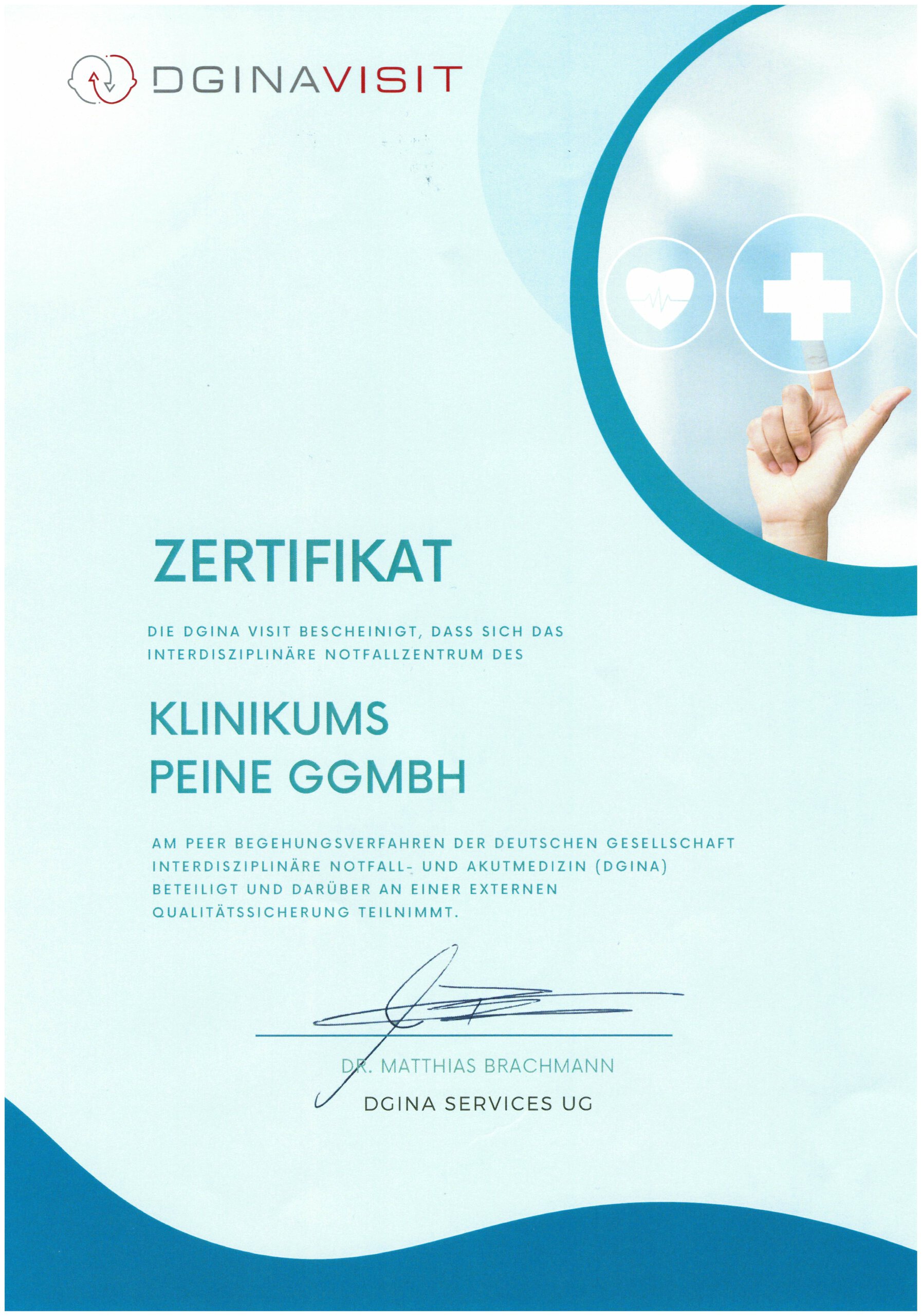 DGINAVISIT

ZERTIFIKAT

DIE DGINA VISIT BESCHEINIGT, DASS SICH DAS INTERDISZIPLINÄRE NOTFALLZENTRUM DES

KLINIKUMS
PEINE GGMBH

AM PEER BEGEHUNGSVERFAHREN DER DEUTSCHEN GESELLSCHAFT INTERDISZIPLINÄRE NOTFALL- UND AKUTMEDIZIN (DGINA) BETEILIGT UND DARÜBER AN EINER EXTERNEN QUALITÄTSSICHERUNG TEILNIMMT.

DR. MATTHIAS BRACHMANN
DGINA SERVICES UG